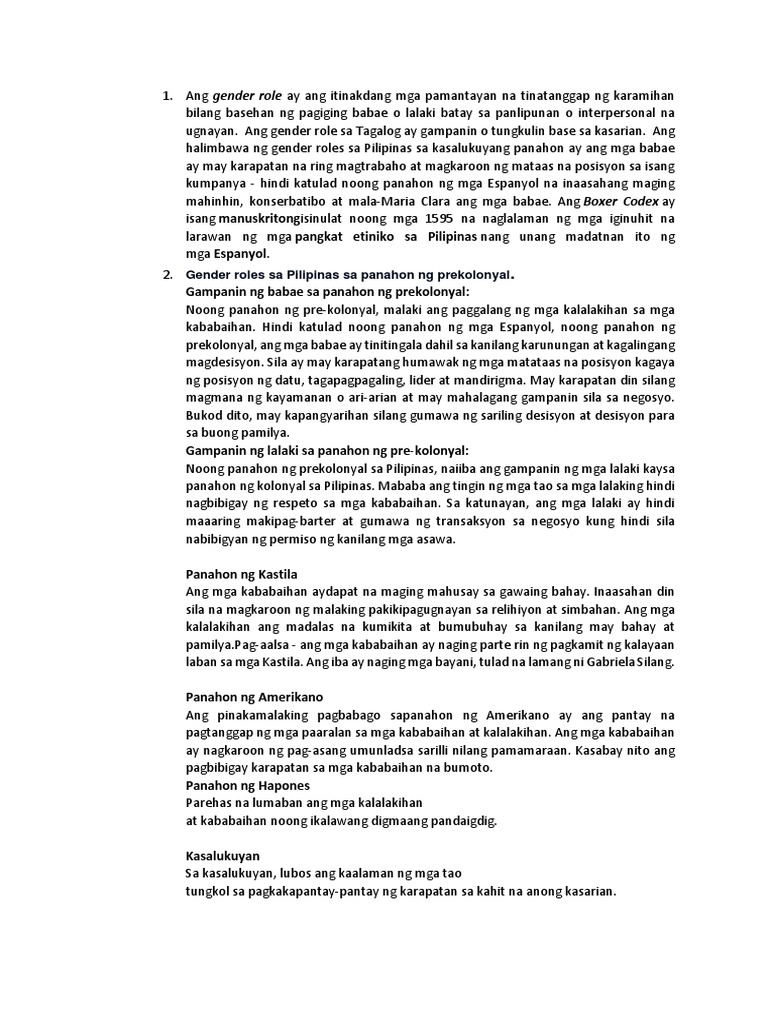 1. Ang gender role ay ang itinakdang mga pamantayan na tinatanggap ng karamihan bilang basehan ng pagiging babae o lalaki batay sa panlipunan o interpersonal na ugnayan. Ang gender role sa Tagalog ay gampanin o tungkulin base sa kasarian. Ang halimbawa ng gender roles sa Pilipinas sa kasalukuyang panahon ay ang mga babae ay may karapatan na ring magtrabaho at magkaroon ng mataas na posisyon sa isang kumpanya - hindi katulad noong panahon ng mga Espanyol na inaasahang maging mahinhin, konserbatibo at mala-Maria Clara ang mga babae. Ang Boxer Codex ay isang manuskritongisinulat noong mga 1595 na naglalaman ng mga iginuhit na larawan ng mga pangkat etiniko sa Pilipinas nang unang madatnan ito ng mga Espanyol.

2. Gender roles sa Pilipinas sa panahon ng prekolonyal.
Gampanin ng babae sa panahon ng prekolonyal:
Noong panahon ng pre-kolonyal, malaki ang paggalang ng mga kalalakihan sa mga kababaihan. Hindi katulad noong panahon ng mga Espanyol, noong panahon ng prekolonyal, ang mga babae ay tinitingala dahil sa kanilang karunungan at kagalingang magdesisyon. Sila ay may karapatang humawak ng mga matataas na posisyon kagaya ng posisyon ng datu, tagapagpagaling, lider at mandirigma. May karapatan din silang magmana ng kayamanan o ari-arian at may mahalagang gampanin sila sa negosyo. Bukod dito, may kapangyarihan silang gumawa ng sariling desisyon at desisyon para sa buong pamilya.
Gampanin ng lalaki sa panahon ng pre-kolonyal:
Noong panahon ng prekolonyal sa Pilipinas, naiiba ang gampanin ng mga lalaki kaysa panahon ng kolonyal sa Pilipinas. Mababa ang tingin ng mga tao sa mga lalaking hindi nagbibigay ng respeto sa mga kababaihan. Sa katunayan, ang mga lalaki ay hindi maaaring makipag-barter at gumawa ng transaksyon sa negosyo kung hindi sila nabibigyan ng permiso ng kanilang mga asawa.

Panahon ng Kastila
Ang mga kababaihan aydapat na maging mahusay sa gawaing bahay. Inaasahan din sila na magkaroon ng malaking pakikipagugnayan sa relihiyon at simbahan. Ang mga kalalakihan ang madalas na kumikita at bumubuhay sa kanilang may bahay at pamilya.Pag-aalsa - ang mga kababaihan ay naging parte rin ng pagkamit ng kalayaan laban sa mga Kastila. Ang iba ay naging mga bayani, tulad na lamang ni Gabriela Silang.

Panahon ng Amerikano
Ang pinakamalaking pagbabago sapanahon ng Amerikano ay ang pantay na pagtanggap ng mga paaralan sa mga kababaihan at kalalakihan. Ang mga kababaihan ay nagkaroon ng pag-asang umunladsa sarilli nilang pamamaraan. Kasabay nito ang pagbibigay karapatan sa mga kababaihan na bumoto.
Panahon ng Hapones
Parehas na lumaban ang mga kalalakihan
at kababaihan noong ikalawang digmaang pandaigdig.

Kasalukuyan
Sa kasalukuyan, lubos ang kaalaman ng mga tao
tungkol sa pagkakapantay-pantay ng karapatan sa kahit na anong kasarian.